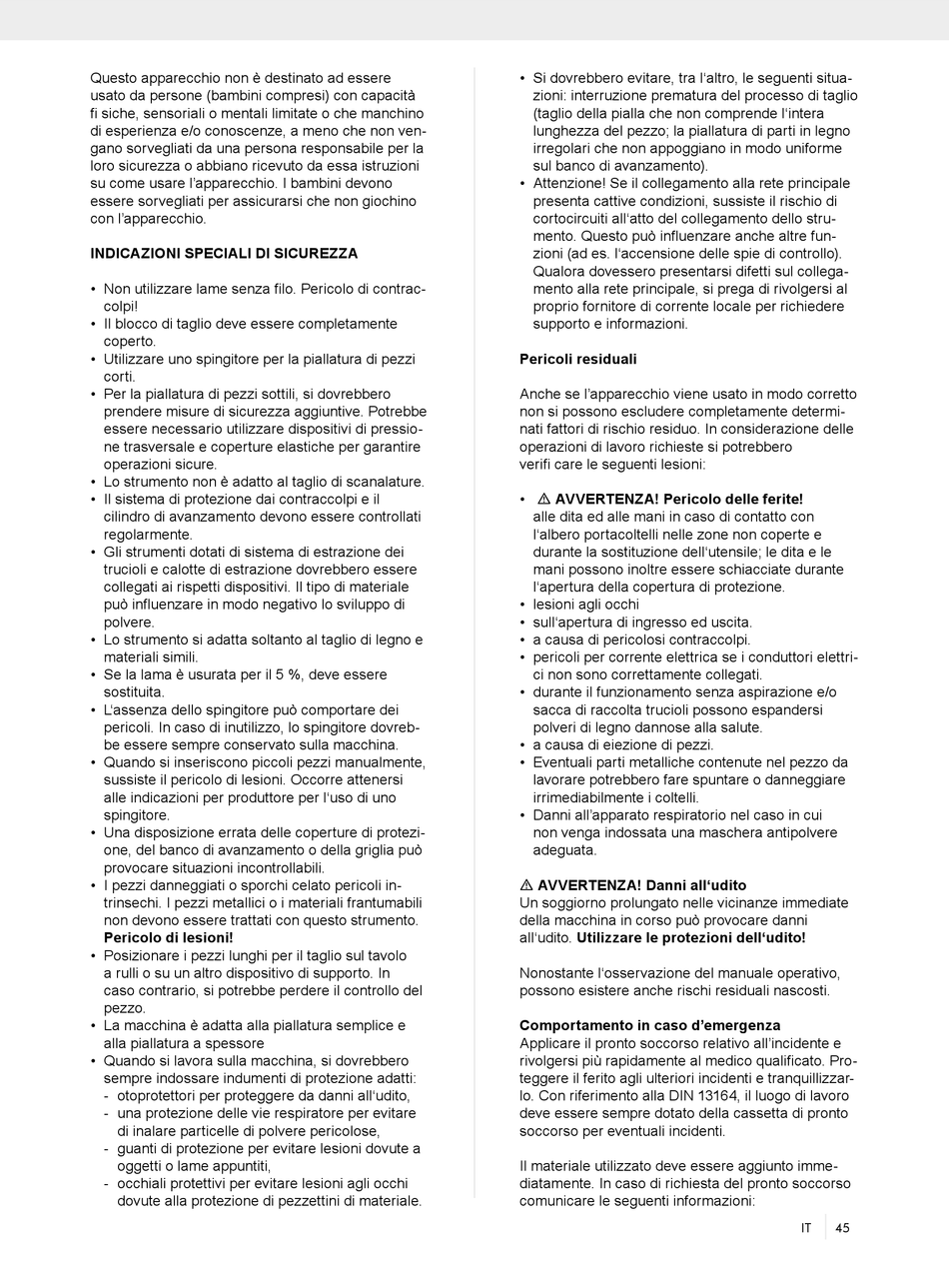 Questo apparecchio non è destinato ad essere usato da persone (bambini compresi) con capacità fi siche, sensoriali o mentali limitate o che manchino di esperienza e/o conoscenze, a meno che non vengano sorvegliati da una persona responsabile per la loro sicurezza o abbiano ricevuto da essa istruzioni su come usare l'apparecchio. I bambini devono essere sorvegliati per assicurarsi che non giochino con l'apparecchio.

INDICAZIONI SPECIALI DI SICUREZZA

• Non utilizzare lame senza filo. Pericolo di contraccolpi!
• Il blocco di taglio deve essere completamente coperto.
• Utilizzare uno spingitore per la piallatura di pezzi corti.
• Per la piallatura di pezzi sottili, si dovrebbero prendere misure di sicurezza aggiuntive. Potrebbe essere necessario utilizzare dispositivi di pressione trasversale e coperture elastiche per garantire operazioni sicure.
• Lo strumento non è adatto al taglio di scanalature.
• Il sistema di protezione dai contraccolpi e il cilindro di avanzamento devono essere controllati regolarmente.
• Gli strumenti dotati di sistema di estrazione dei trucioli e calotte di estrazione dovrebbero essere collegati ai rispetti dispositivi. Il tipo di materiale può influenzare in modo negativo lo sviluppo di polvere.
• Lo strumento si adatta soltanto al taglio di legno e materiali simili.
• Se la lama è usurata per il 5 %, deve essere sostituita.
• L'assenza dello spingitore può comportare dei pericoli. In caso di inutilizzo, lo spingitore dovrebbe essere sempre conservato sulla macchina.
• Quando si inseriscono piccoli pezzi manualmente, sussiste il pericolo di lesioni. Occorre attenersi alle indicazioni per produttore per l'uso di uno spingitore.
• Una disposizione errata delle coperture di protezione, del banco di avanzamento o della griglia può provocare situazioni incontrollabili.
• I pezzi danneggiati o sporchi celato pericoli intrinsechi. I pezzi metallici o i materiali frantumabili non devono essere trattati con questo strumento. Pericolo di lesioni!
• Posizionare i pezzi lunghi per il taglio sul tavolo a rulli o su un altro dispositivo di supporto. In caso contrario, si potrebbe perdere il controllo del pezzo.
• La macchina è adatta alla piallatura semplice e alla piallatura a spessore
• Quando si lavora sulla macchina, si dovrebbero sempre indossare indumenti di protezione adatti:
- otoprotettori per proteggere da danni all'udito,
- una protezione delle vie respiratore per evitare di inalare particelle di polvere pericolose,
- guanti di protezione per evitare lesioni dovute a oggetti o lame appuntiti,
- occhiali protettivi per evitare lesioni agli occhi dovute alla protezione di pezzettini di materiale.

• Si dovrebbero evitare, tra l'altro, le seguenti situazioni: interruzione prematura del processo di taglio (taglio della pialla che non comprende l'intera lunghezza del pezzo; la piallatura di parti in legno irregolari che non appoggiano in modo uniforme sul banco di avanzamento).
• Attenzione! Se il collegamento alla rete principale presenta cattive condizioni, sussiste il rischio di cortocircuiti all'atto del collegamento dello strumento. Questo può influenzare anche altre funzioni (ad es. l'accensione delle spie di controllo). Qualora dovessero presentarsi difetti sul collegamento alla rete principale, si prega di rivolgersi al proprio fornitore di corrente locale per richiedere supporto e informazioni.

Pericoli residuali

Anche se l'apparecchio viene usato in modo corretto non si possono escludere completamente determinati fattori di rischio residuo. In considerazione delle operazioni di lavoro richieste si potrebbero verifi care le seguenti lesioni:

• ⚠ AVVERTENZA! Pericolo delle ferite! alle dita ed alle mani in caso di contatto con l'albero portacoltelli nelle zone non coperte e durante la sostituzione dell'utensile; le dita e le mani possono inoltre essere schiacciate durante l'apertura della copertura di protezione.
• lesioni agli occhi
• sull'apertura di ingresso ed uscita.
• a causa di pericolosi contraccolpi.
• pericoli per corrente elettrica se i conduttori elettrici non sono correttamente collegati.
• durante il funzionamento senza aspirazione e/o sacca di raccolta trucioli possono espandersi polveri di legno dannose alla salute.
• a causa di eiezione di pezzi.
• Eventuali parti metalliche contenute nel pezzo da lavorare potrebbero fare spuntare o danneggiare irrimediabilmente i coltelli.
• Danni all'apparato respiratorio nel caso in cui non venga indossata una maschera antipolvere adeguata.

⚠ AVVERTENZA! Danni all'udito
Un soggiorno prolungato nelle vicinanze immediate della macchina in corso può provocare danni all'udito. Utilizzare le protezioni dell'udito!

Nonostante l'osservazione del manuale operativo, possono esistere anche rischi residuali nascosti.

Comportamento in caso d'emergenza
Applicare il pronto soccorso relativo all'incidente e rivolgersi più rapidamente al medico qualificato. Proteggere il ferito agli ulteriori incidenti e tranquillizzarlo. Con riferimento alla DIN 13164, il luogo di lavoro deve essere sempre dotato della cassetta di pronto soccorso per eventuali incidenti.

Il materiale utilizzato deve essere aggiunto immediatamente. In caso di richiesta del pronto soccorso comunicare le seguenti informazioni:

IT 45